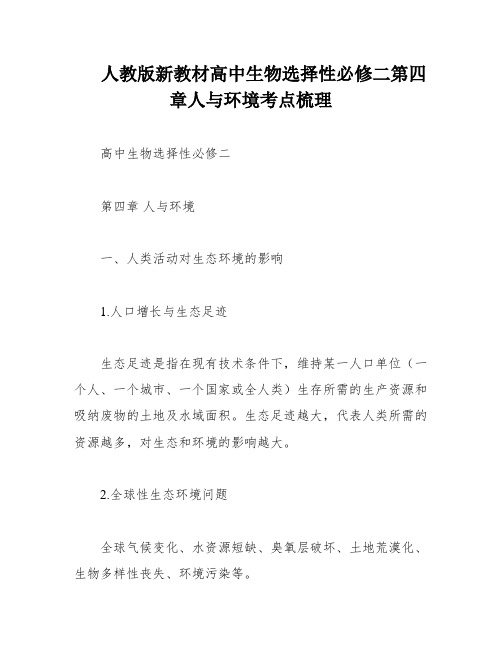 人教版新教材高中生物选择性必修二第四章人与环境考点梳理

高中生物选择性必修二

第四章 人与环境

一、人类活动对生态环境的影响

1.人口增长与生态足迹

生态足迹是指在现有技术条件下，维持某一人口单位（一个人、一个城市、一个国家或全人类）生存所需的生产资源和吸纳废物的土地及水域面积。生态足迹越大，代表人类所需的资源越多，对生态和环境的影响越大。

2.全球性生态环境问题

全球气候变化、水资源短缺、臭氧层破坏、土地荒漠化、生物多样性丧失、环境污染等。